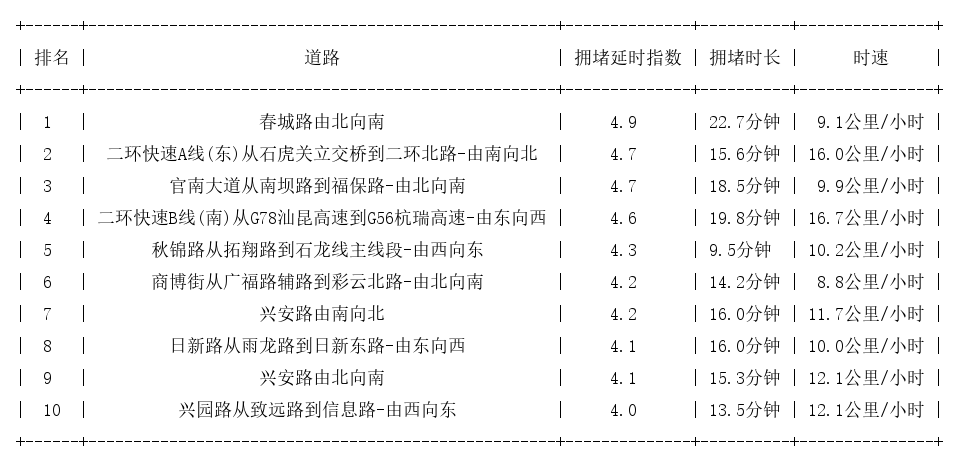 | 排名 | 道路 | 拥堵延时指数 | 拥堵时长 | 时速 |
|---|---|---|---|---|
| 1 | 春城路由北向南 | 4.9 | 22.7分钟 | 9.1公里/小时 |
| 2 | 二环快速A线(东)从石虎关立交桥到二环北路-由南向北 | 4.7 | 15.6分钟 | 16.0公里/小时 |
| 3 | 官南大道从南坝路到福保路-由北向南 | 4.7 | 18.5分钟 | 9.9公里/小时 |
| 4 | 二环快速B线(南)从G78汕昆高速到G56杭瑞高速-由东向西 | 4.6 | 19.8分钟 | 16.7公里/小时 |
| 5 | 秋锦路从拓翔路到石龙线主线段-由西向东 | 4.3 | 9.5分钟 | 10.2公里/小时 |
| 6 | 商博街从广福路辅路到彩云北路-由北向南 | 4.2 | 14.2分钟 | 8.8公里/小时 |
| 7 | 兴安路由南向北 | 4.2 | 16.0分钟 | 11.7公里/小时 |
| 8 | 日新路从雨龙路到日新东路-由东向西 | 4.1 | 16.0分钟 | 10.0公里/小时 |
| 9 | 兴安路由北向南 | 4.1 | 15.3分钟 | 12.1公里/小时 |
| 10 | 兴园路从致远路到信息路-由西向东 | 4.0 | 13.5分钟 | 12.1公里/小时 |